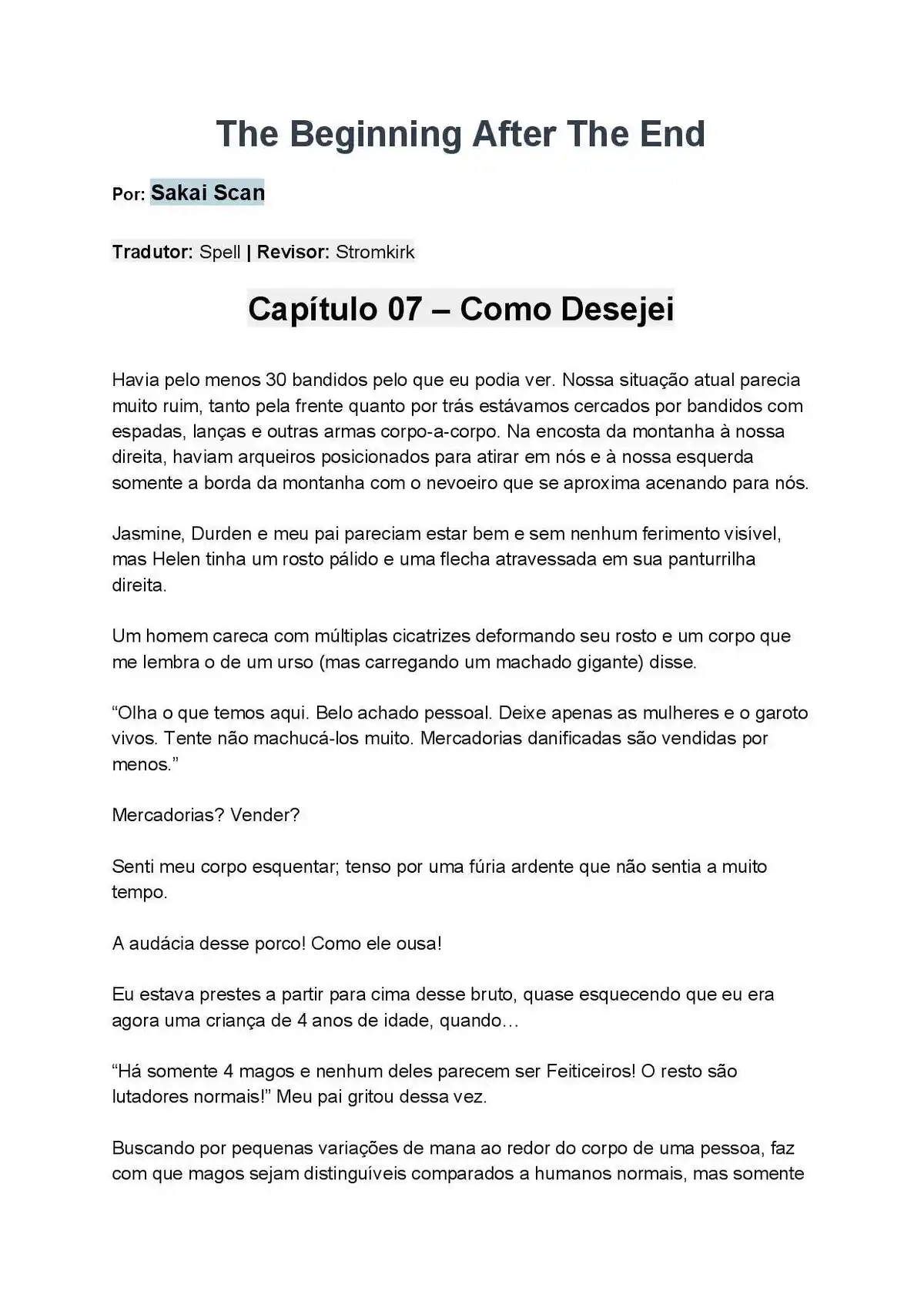 The Beginning After The End

Por: Sakai Scan

Tradutor: Spell | Revisor: Stromkirk

Capítulo 07 – Como Desejei

Havia pelo menos 30 bandidos pelo que eu podia ver. Nossa situação atual parecia muito ruim, tanto pela frente quanto por trás estávamos cercados por bandidos com espadas, lanças e outras armas corpo-a-corpo. Na encosta da montanha à nossa direita, haviam arqueiros posicionados para atirar em nós e à nossa esquerda somente a borda da montanha com o nevoeiro que se aproxima acenando para nós.

Jasmine, Durden e meu pai pareciam estar bem e sem nenhum ferimento visível, mas Helen tinha um rosto pálido e uma flecha atravessada em sua panturrilha direita.

Um homem careca com múltiplas cicatrizes deformando seu rosto e um corpo que me lembra o de um urso (mas carregando um machado gigante) disse.

“Olha o que temos aqui. Belo achado pessoal. Deixe apenas as mulheres e o garoto vivos. Tente não machucá-los muito. Mercadorias danificadas são vendidas por menos.”

Mercadorias? Vender?

Senti meu corpo esquentar; tenso por uma fúria ardente que não sentia a muito tempo.

A audácia desse porco! Como ele ousa!

Eu estava prestes a partir para cima desse bruto, quase esquecendo que eu era agora uma criança de 4 anos de idade, quando…

“Há somente 4 magos e nenhum deles parecem ser Feiticeiros! O resto são lutadores normais!” Meu pai gritou dessa vez.

Buscando por pequenas variações de mana ao redor do corpo de uma pessoa, faz com que magos sejam distinguíveis comparados a humanos normais, mas somente